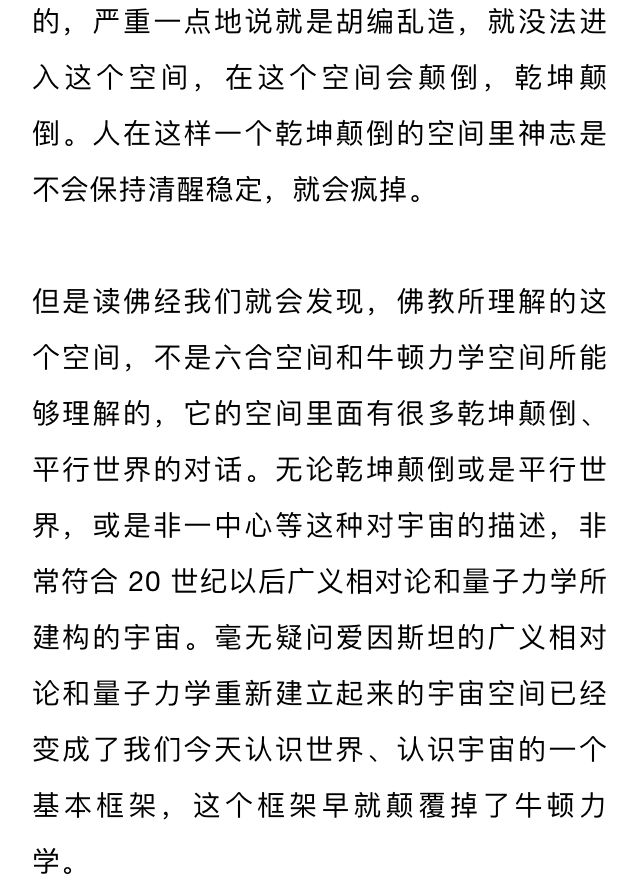 的，严重一点地说就是胡编乱造，就没法进入这个空间，在这个空间会颠倒，乾坤颠倒。人在这样一个乾坤颠倒的空间里神志是不会保持清醒稳定，就会疯掉。

但是读佛经我们就会发现，佛教所理解的这个空间，不是六合空间和牛顿力学空间所能够理解的，它的空间里面有很多乾坤颠倒、平行世界的对话。无论乾坤颠倒或是平行世界，或是非一中心等这种对宇宙的描述，非常符合 20 世纪以后广义相对论和量子力学所建构的宇宙。毫无疑问爱因斯坦的广义相对论和量子力学重新建立起来的宇宙空间已经变成了我们今天认识世界、认识宇宙的一个基本框架，这个框架早就颠覆掉了牛顿力学。